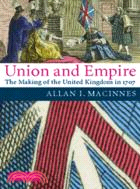 Union and Empire
The Making of the United Kingdom in 1707

ALLAN I. MACINNES